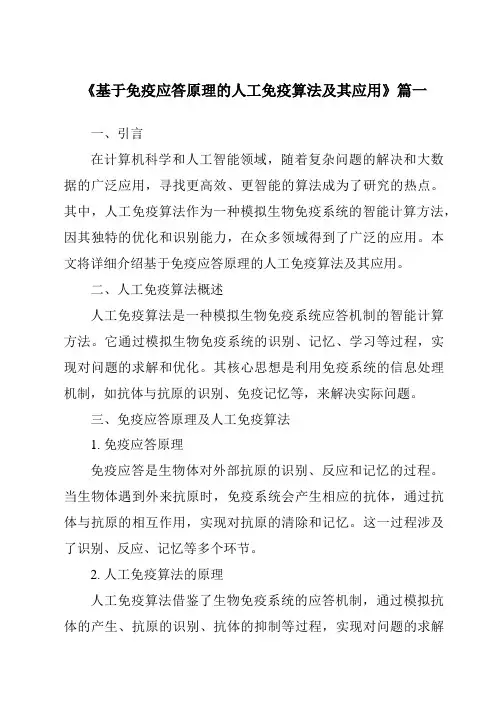 《基于免疫应答原理的人工免疫算法及其应用》篇一

一、引言

在计算机科学和人工智能领域，随着复杂问题的解决和大数据的广泛应用，寻找更高效、更智能的算法成为了研究的热点。其中，人工免疫算法作为一种模拟生物免疫系统的智能计算方法，因其独特的优化和识别能力，在众多领域得到了广泛的应用。本文将详细介绍基于免疫应答原理的人工免疫算法及其应用。

二、人工免疫算法概述

人工免疫算法是一种模拟生物免疫系统应答机制的智能计算方法。它通过模拟生物免疫系统的识别、记忆、学习等过程，实现对问题的求解和优化。其核心思想是利用免疫系统的信息处理机制，如抗体与抗原的识别、免疫记忆等，来解决实际问题。

三、免疫应答原理及人工免疫算法

1. 免疫应答原理

免疫应答是生物体对外部抗原的识别、反应和记忆的过程。当生物体遇到外来抗原时，免疫系统会产生相应的抗体，通过抗体与抗原的相互作用，实现对抗原的清除和记忆。这一过程涉及了识别、反应、记忆等多个环节。

2. 人工免疫算法的原理

人工免疫算法借鉴了生物免疫系统的应答机制，通过模拟抗体的产生、抗原的识别、抗体的抑制等过程，实现对问题的求解